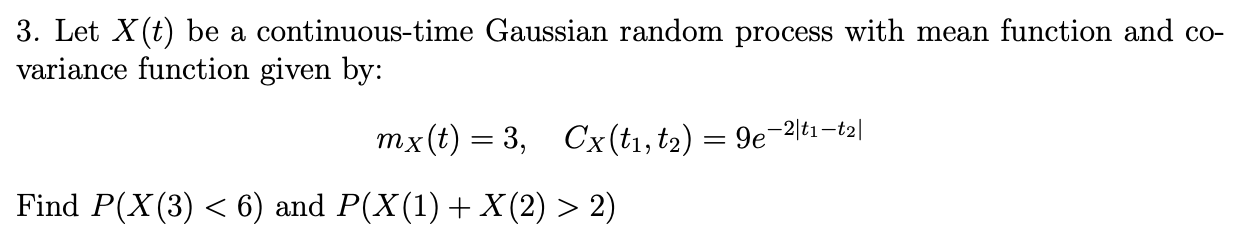 3. Let $X(t)$ be a continuous-time Gaussian random process with mean function and covariance function given by:

$m_X(t) = 3, \quad C_X(t_1, t_2) = 9e^{-2|t_1 - t_2|}$

Find $P(X(3) < 6)$ and $P(X(1) + X(2) > 2)$